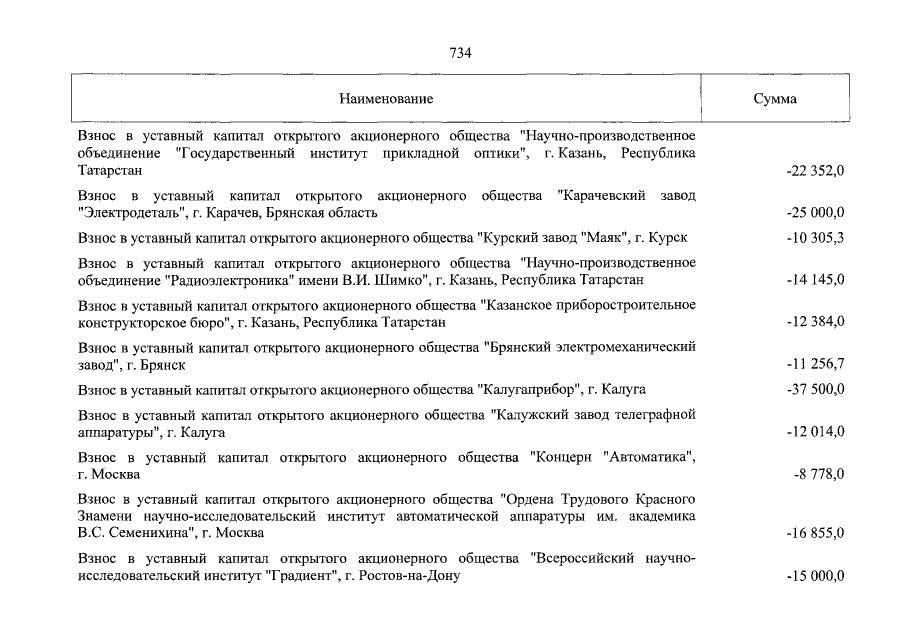 734

| Наименование | Сумма |
|---|---|
| Взнос в уставный капитал открытого акционерного общества "Научно-производственное объединение "Государственный институт прикладной оптики", г. Казань, Республика Татарстан | -22 352,0 |
| Взнос в уставный капитал открытого акционерного общества "Карачевский завод "Электродеталь", г. Карачев, Брянская область | -25 000,0 |
| Взнос в уставный капитал открытого акционерного общества "Курский завод "Маяк", г. Курск | -10 305,3 |
| Взнос в уставный капитал открытого акционерного общества "Научно-производственное объединение "Радиоэлектроника" имени В.И. Шимко", г. Казань, Республика Татарстан | -14 145,0 |
| Взнос в уставный капитал открытого акционерного общества "Казанское приборостроительное конструкторское бюро", г. Казань, Республика Татарстан | -12 384,0 |
| Взнос в уставный капитал открытого акционерного общества "Брянский электромеханический завод", г. Брянск | -11 256,7 |
| Взнос в уставный капитал открытого акционерного общества "Калугаприбор", г. Калуга | -37 500,0 |
| Взнос в уставный капитал открытого акционерного общества "Калужский завод телеграфной аппаратуры", г. Калуга | -12 014,0 |
| Взнос в уставный капитал открытого акционерного общества "Концерн "Автоматика", г. Москва | -8 778,0 |
| Взнос в уставный капитал открытого акционерного общества "Ордена Трудового Красного Знамени научно-исследовательский институт автоматической аппаратуры им. академика В.С. Семенихина", г. Москва | -16 855,0 |
| Взнос в уставный капитал открытого акционерного общества "Всероссийский научно-исследовательский институт "Градиент", г. Ростов-на-Дону | -15 000,0 |